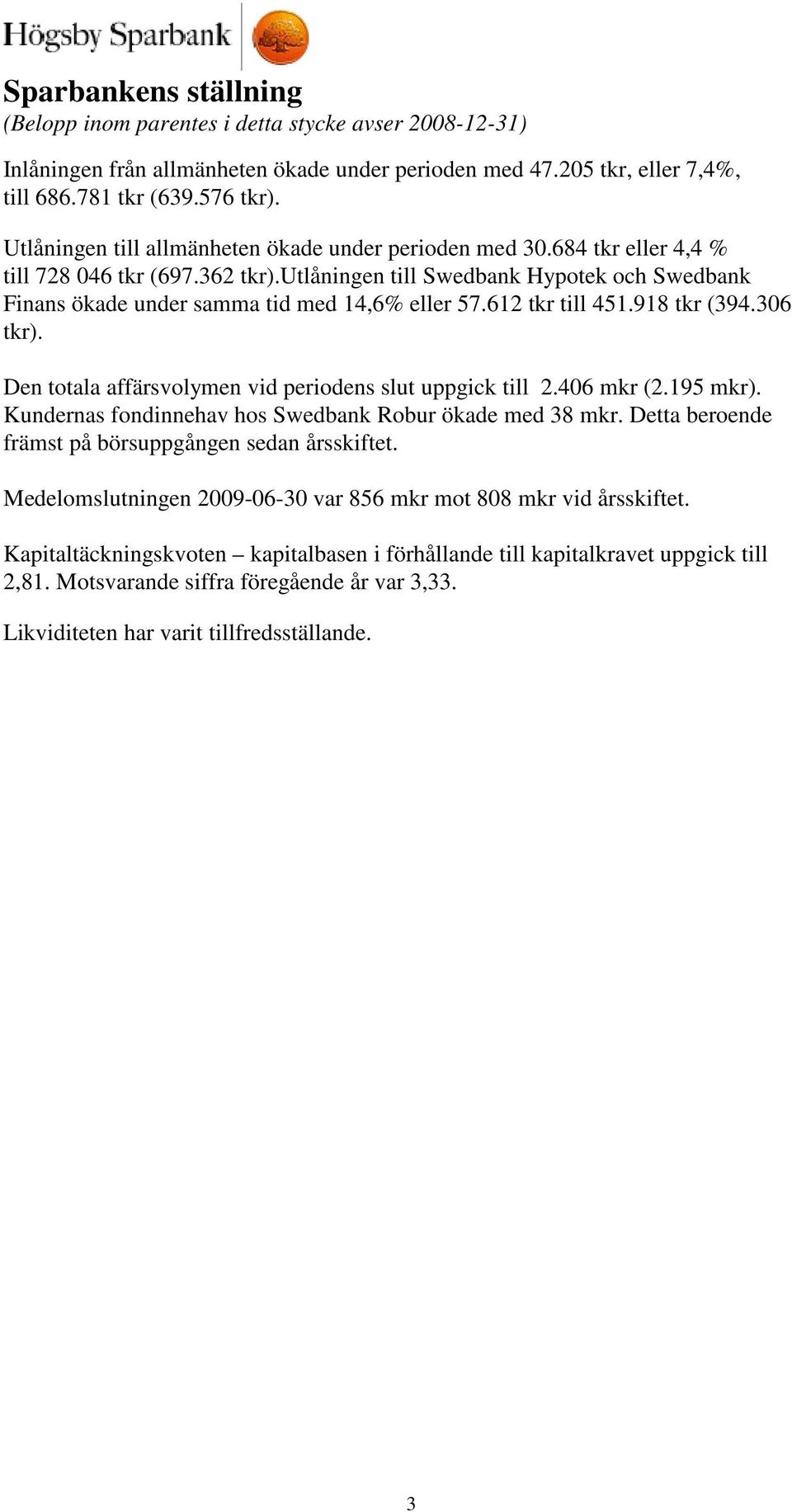 Högsby Sparbank

Sparbankens ställning
(Belopp inom parentes i detta stycke avser 2008-12-31)

Inlåningen från allmänheten ökade under perioden med 47.205 tkr, eller 7,4%, till 686.781 tkr (639.576 tkr).

Utlåningen till allmänheten ökade under perioden med 30.684 tkr eller 4,4 % till 728 046 tkr (697.362 tkr).Utlåningen till Swedbank Hypotek och Swedbank Finans ökade under samma tid med 14,6% eller 57.612 tkr till 451.918 tkr (394.306 tkr).

Den totala affärsvolymen vid periodens slut uppgick till 2.406 mkr (2.195 mkr). Kundernas fondinnehav hos Swedbank Robur ökade med 38 mkr. Detta beroende främst på börsuppgången sedan årsskiftet.

Medelomslutningen 2009-06-30 var 856 mkr mot 808 mkr vid årsskiftet.

Kapitaltäckningskvoten – kapitalbasen i förhållande till kapitalkravet uppgick till 2,81. Motsvarande siffra föregående år var 3,33.

Likviditeten har varit tillfredsställande.

3